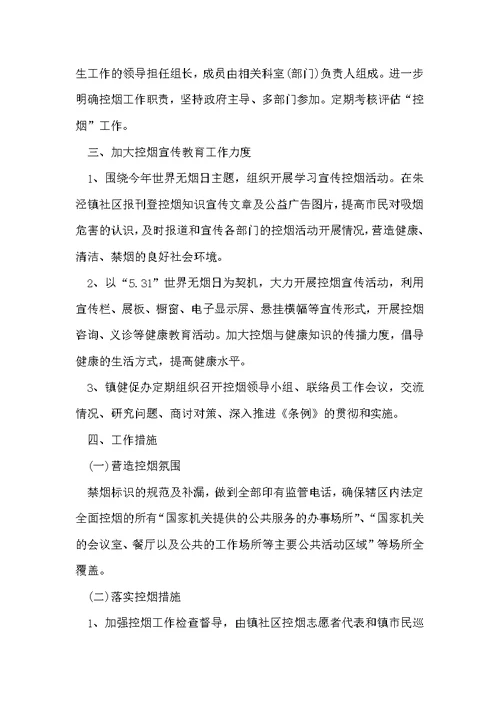 生工作的领导担任组长，成员由相关科室(部门)负责人组成。进一步明确控烟工作职责，坚持政府主导、多部门参加。定期考核评估“控烟”工作。

三、加大控烟宣传教育工作力度

1、围绕今年世界无烟日主题，组织开展学习宣传控烟活动。在朱泾镇社区报刊登控烟知识宣传文章及公益广告图片，提高市民对吸烟危害的认识，及时报道和宣传各部门的控烟活动开展情况，营造健康、清洁、禁烟的良好社会环境。

2、以“5.31”世界无烟日为契机，大力开展控烟宣传活动，利用宣传栏、展板、橱窗、电子显示屏、悬挂横幅等宣传形式，开展控烟咨询、义诊等健康教育活动。加大控烟与健康知识的传播力度，倡导健康的生活方式，提高健康水平。

3、镇健促办定期组织召开控烟领导小组、联络员工作会议，交流情况、研究问题、商讨对策、深入推进《条例》的贯彻和实施。

四、工作措施

(一)营造控烟氛围

禁烟标识的规范及补漏，做到全部印有监管电话，确保辖区内法定全面控烟的所有“国家机关提供的公共服务的办事场所”、“国家机关的会议室、餐厅以及公共的工作场所等主要公共活动区域”等场所全覆盖。

(二)落实控烟措施

1、加强控烟工作检查督导，由镇社区控烟志愿者代表和镇市民巡